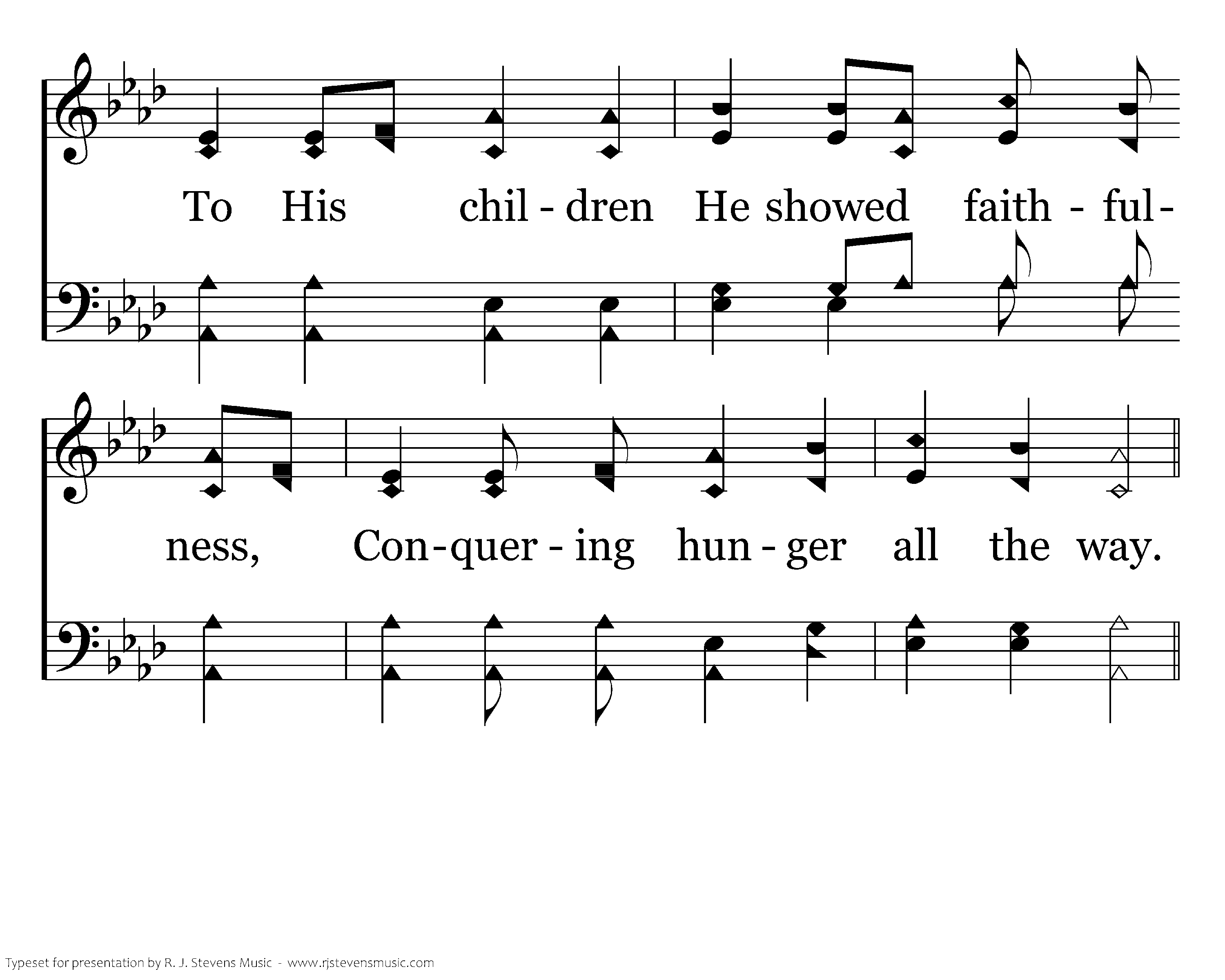 To His chil - dren He showed faith - ful-

ness, Con-quer - ing hun - ger all the way.

Typeset for presentation by R. J. Stevens Music - www.rjstevensmusic.com